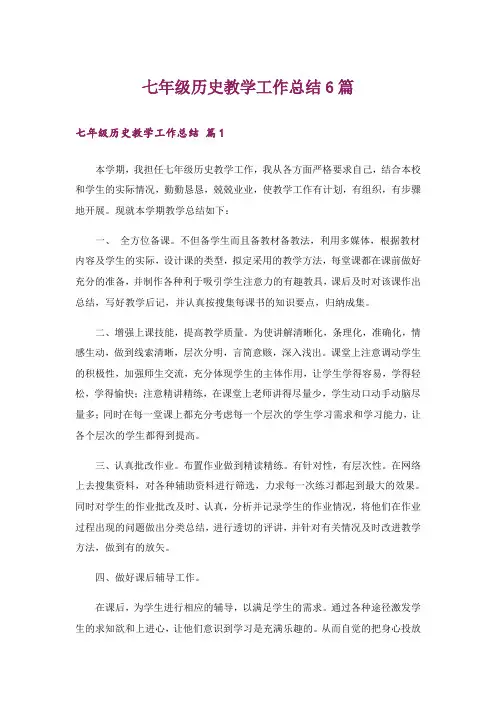 七年级历史教学工作总结6篇

七年级历史教学工作总结 篇1

本学期，我担任七年级历史教学工作，我从各方面严格要求自己，结合本校和学生的实际情况，勤勤恳恳，兢兢业业，使教学工作有计划，有组织，有步骤地开展。现就本学期教学总结如下：

一、 全方位备课。不但备学生而且备教材备教法，利用多媒体，根据教材内容及学生的实际，设计课的类型，拟定采用的教学方法，每堂课都在课前做好充分的准备，并制作各种利于吸引学生注意力的有趣教具，课后及时对该课作出总结，写好教学后记，并认真按搜集每课书的知识要点，归纳成集。

二、增强上课技能，提高教学质量。为使讲解清晰化，条理化，准确化，情感生动，做到线索清晰，层次分明，言简意赅，深入浅出。课堂上注意调动学生的积极性，加强师生交流，充分体现学生的主体作用，让学生学得容易，学得轻松，学得愉快；注意精讲精练，在课堂上老师讲得尽量少，学生动口动手动脑尽量多；同时在每一堂课上都充分考虑每一个层次的学生学习需求和学习能力，让各个层次的学生都得到提高。

三、认真批改作业。布置作业做到精读精练。有针对性，有层次性。在网络上去搜集资料，对各种辅助资料进行筛选，力求每一次练习都起到最大的效果。同时对学生的作业批改及时、认真，分析并记录学生的作业情况，将他们在作业过程出现的问题做出分类总结，进行透切的评讲，并针对有关情况及时改进教学方法，做到有的放矢。

四、做好课后辅导工作。

在课后，为学生进行相应的辅导，以满足学生的需求。通过各种途径激发学生的求知欲和上进心，让他们意识到学习是充满乐趣的。从而自觉的把身心投放